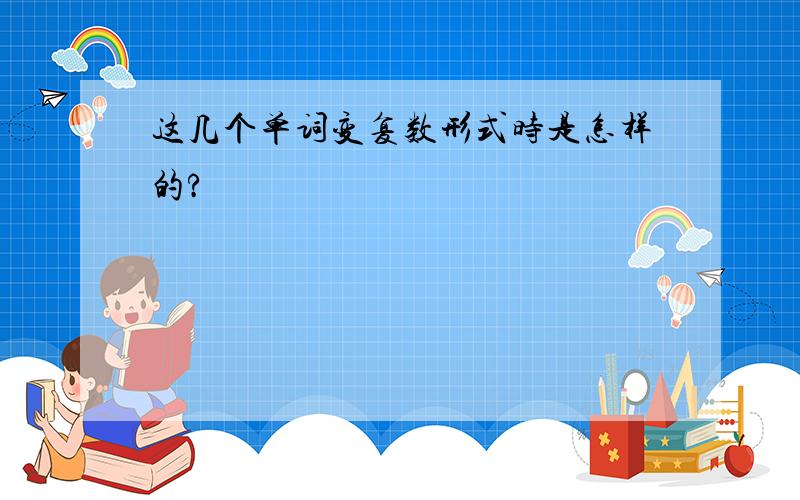 这几个单词变复数形式時是怎样的?